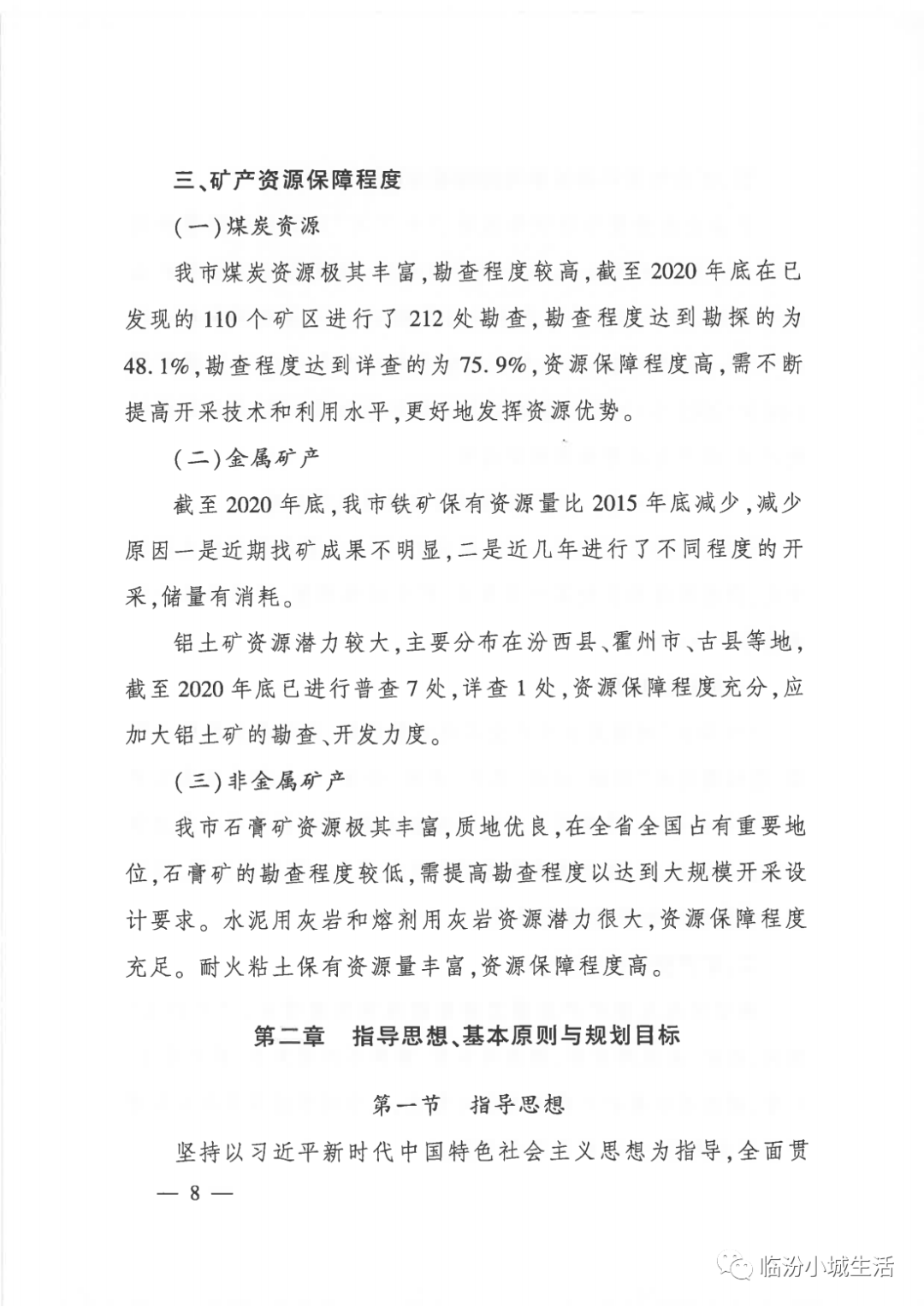 三、矿产资源保障程度

（一）煤炭资源

我市煤炭资源极其丰富，勘查程度较高，截至2020年底在已发现的110个矿区进行了212处勘查，勘查程度达到勘探的为48.1%，勘查程度达到详查的为75.9%，资源保障程度高，需不断提高开采技术和利用水平，更好地发挥资源优势。

（二）金属矿产

截至2020年底，我市铁矿保有资源量比2015年底减少，减少原因一是近期找矿成果不明显，二是近几年进行了不同程度的开采，储量有消耗。

铝土矿资源潜力较大，主要分布在汾西县、霍州市、古县等地，截至2020年底已进行普查7处，详查1处，资源保障程度充分，应加大铝土矿的勘查、开发力度。

（三）非金属矿产

我市石膏矿资源极其丰富，质地优良，在全省全国占有重要地位，石膏矿的勘查程度较低，需提高勘查程度以达到大规模开采设计要求。水泥用灰岩和熔剂用灰岩资源潜力很大，资源保障程度充足。耐火粘土保有资源量丰富，资源保障程度高。

第二章　指导思想、基本原则与规划目标

第一节　指导思想

坚持以习近平新时代中国特色社会主义思想为指导，全面贯

— 8 —

临汾小城生活